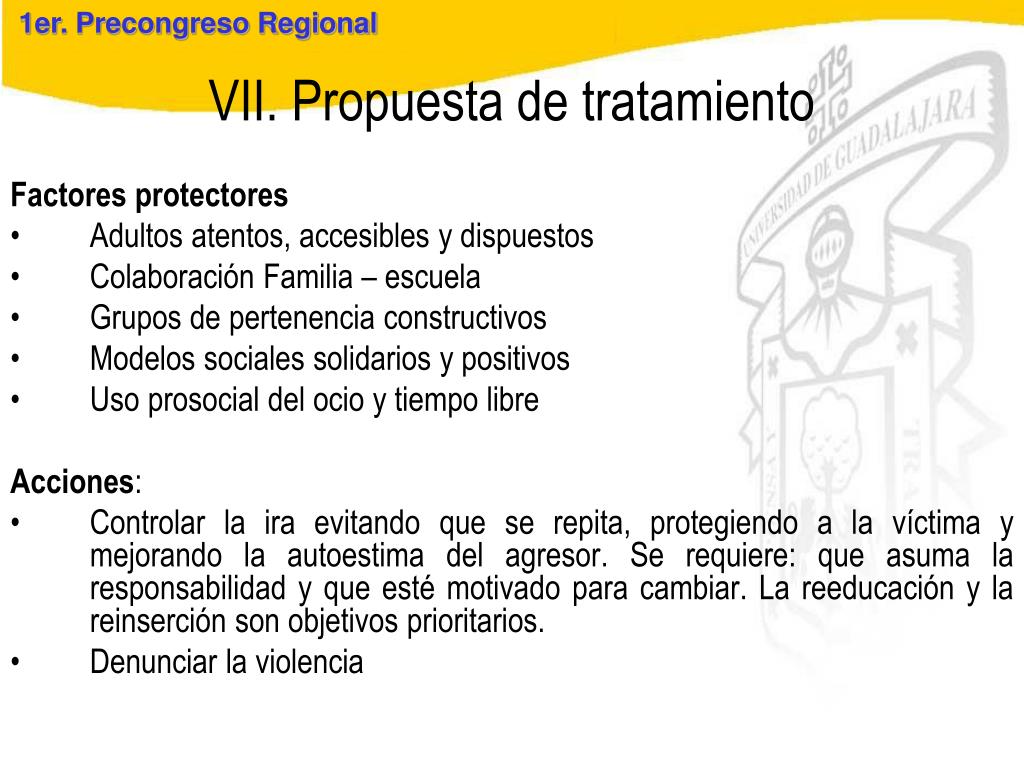 1er. Precongreso Regional

VII. Propuesta de tratamiento

UNIVERSIDAD DE GUADALAJARA

Factores protectores
• Adultos atentos, accesibles y dispuestos
• Colaboración Familia – escuela
• Grupos de pertenencia constructivos
• Modelos sociales solidarios y positivos
• Uso prosocial del ocio y tiempo libre

Acciones:
• Controlar la ira evitando que se repita, protegiendo a la víctima y mejorando la autoestima del agresor. Se requiere: que asuma la responsabilidad y que esté motivado para cambiar. La reeducación y la reinserción son objetivos prioritarios.
• Denunciar la violencia